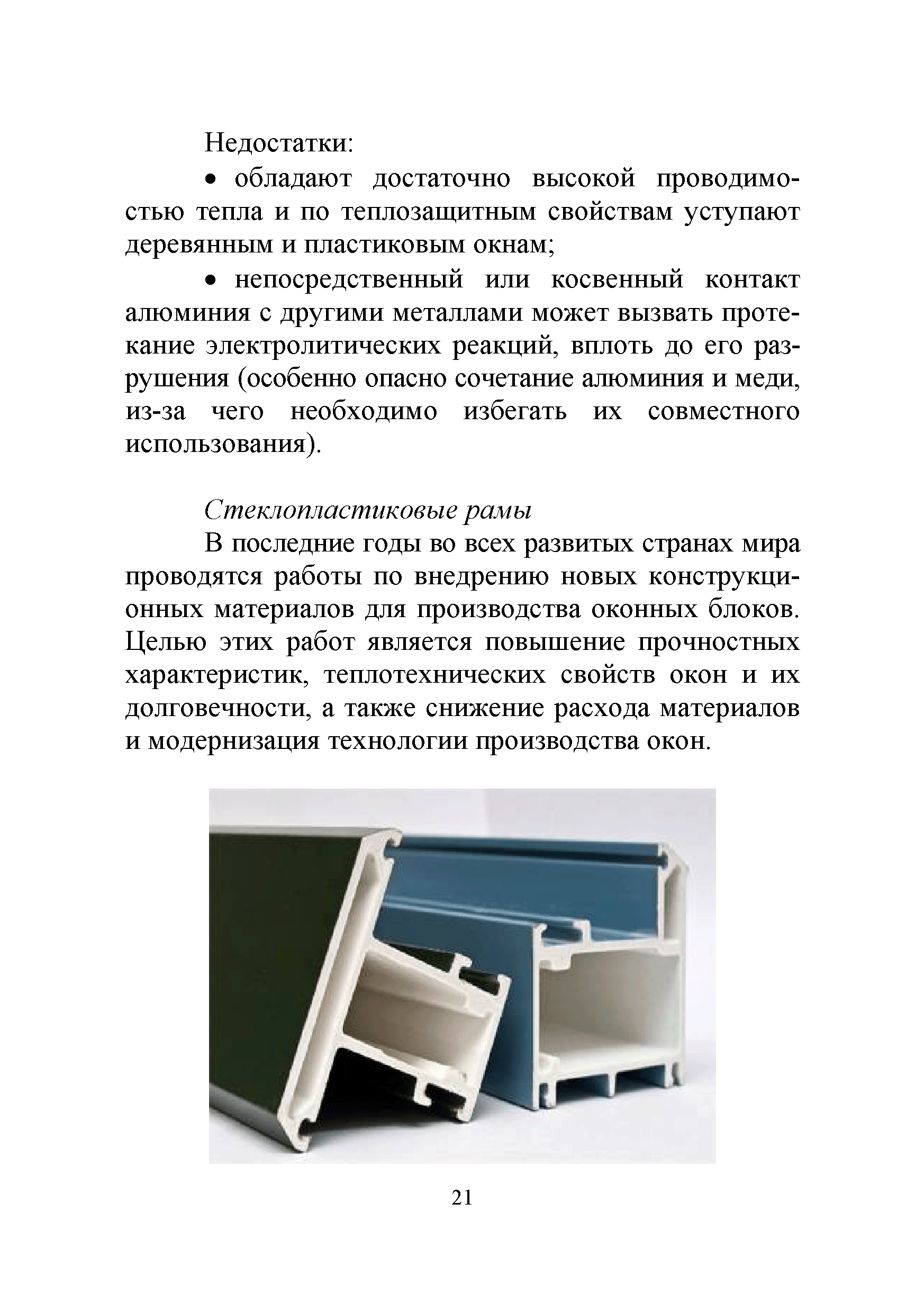 Недостатки:

• обладают достаточно высокой проводимостью тепла и по теплозащитным свойствам уступают деревянным и пластиковым окнам;

• непосредственный или косвенный контакт алюминия с другими металлами может вызвать протекание электролитических реакций, вплоть до его разрушения (особенно опасно сочетание алюминия и меди, из-за чего необходимо избегать их совместного использования).

Стеклопластиковые рамы

В последние годы во всех развитых странах мира проводятся работы по внедрению новых конструкционных материалов для производства оконных блоков. Целью этих работ является повышение прочностных характеристик, теплотехнических свойств окон и их долговечности, а также снижение расхода материалов и модернизация технологии производства окон.

21